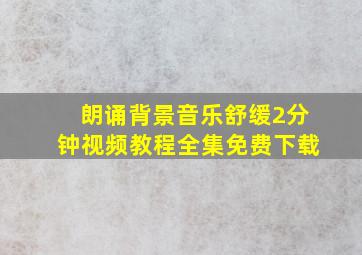 朗诵背景音乐舒缓2分钟视频教程全集免费下载